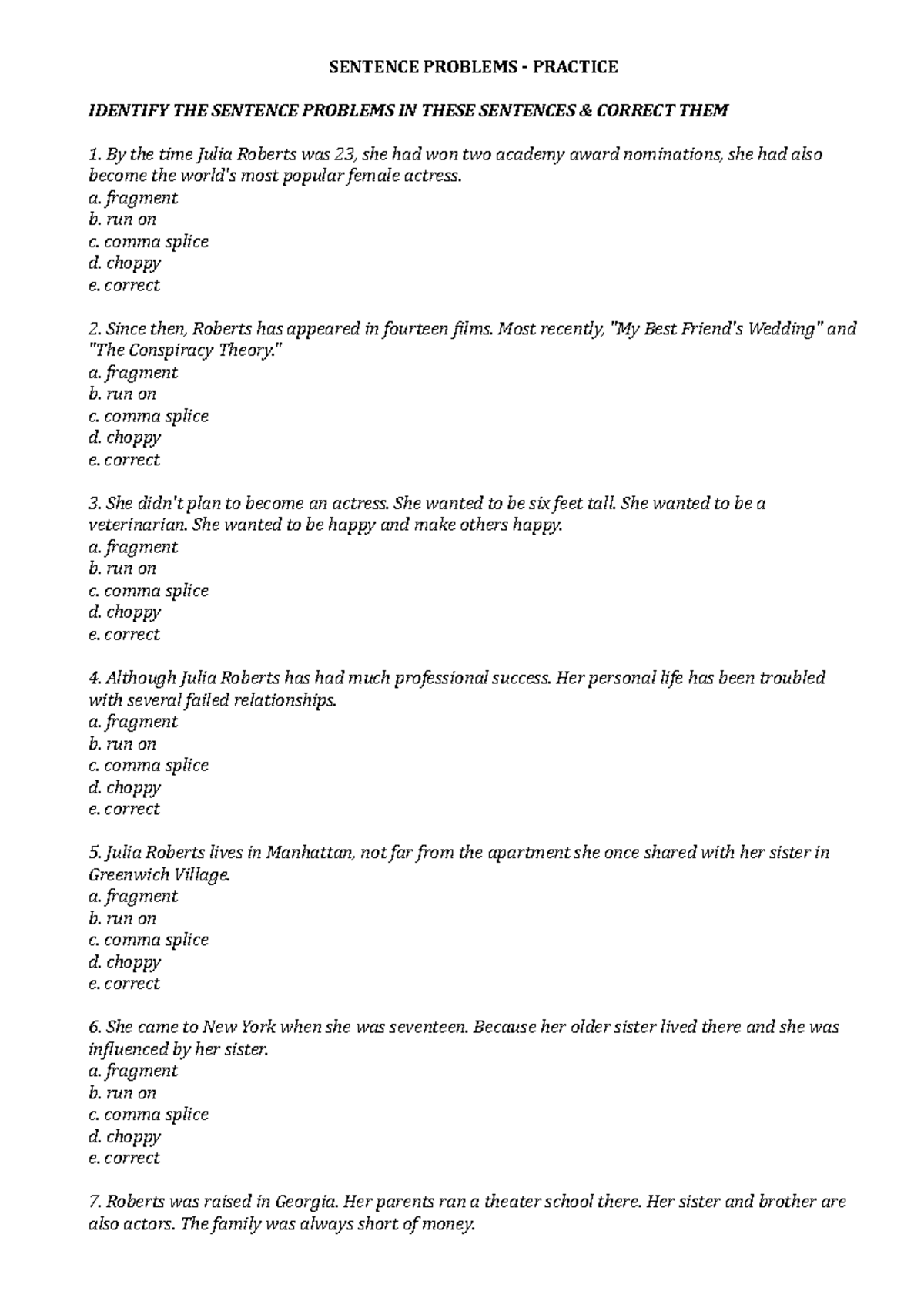 SENTENCE PROBLEMS - PRACTICE

IDENTIFY THE SENTENCE PROBLEMS IN THESE SENTENCES & CORRECT THEM

1. By the time Julia Roberts was 23, she had won two academy award nominations, she had also become the world's most popular female actress.
a. fragment
b. run on
c. comma splice
d. choppy
e. correct

2. Since then, Roberts has appeared in fourteen films. Most recently, "My Best Friend's Wedding" and "The Conspiracy Theory."
a. fragment
b. run on
c. comma splice
d. choppy
e. correct

3. She didn't plan to become an actress. She wanted to be six feet tall. She wanted to be a veterinarian. She wanted to be happy and make others happy.
a. fragment
b. run on
c. comma splice
d. choppy
e. correct

4. Although Julia Roberts has had much professional success. Her personal life has been troubled with several failed relationships.
a. fragment
b. run on
c. comma splice
d. choppy
e. correct

5. Julia Roberts lives in Manhattan, not far from the apartment she once shared with her sister in Greenwich Village.
a. fragment
b. run on
c. comma splice
d. choppy
e. correct

6. She came to New York when she was seventeen. Because her older sister lived there and she was influenced by her sister.
a. fragment
b. run on
c. comma splice
d. choppy
e. correct

7. Roberts was raised in Georgia. Her parents ran a theater school there. Her sister and brother are also actors. The family was always short of money.